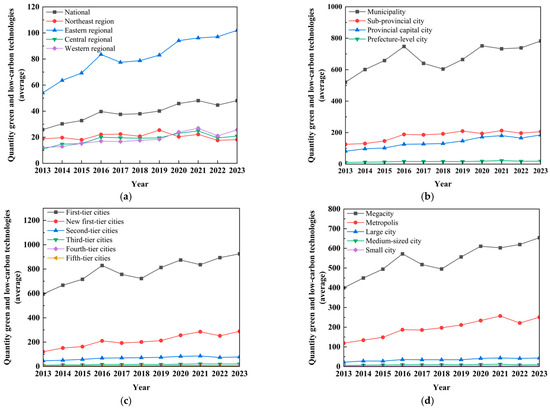 Quantity green and low-carbon technologies (average)

120
100
80
60
40
20
0

National
Northeast region
Eastern regional
Central regional
Western regional

2013 2014 2015 2016 2017 2018 2019 2020 2021 2022 2023

Year

(a)

Quantity green and low-carbon technologies (average)

1000
800
600
400
200
0

Municipality
Sub-provincial city
Provincial capital city
Prefecture-level city

2013 2014 2015 2016 2017 2018 2019 2020 2021 2022 2023

Year

(b)

Quantity green and low-carbon technologies (average)

1200
1000
800
600
400
200
0

First-tier cities
New first-tier cities
Second-tier cities
Third-tier cities
Fourth-tier cities
Fifth-tier cities

2013 2014 2015 2016 2017 2018 2019 2020 2021 2022 2023

Year

(c)

Quantity green and low-carbon technologies (average)

800
700
600
500
400
300
200
100
0

Megacity
Metropolis
Large city
Medium-sized city
Small city

2013 2014 2015 2016 2017 2018 2019 2020 2021 2022 2023

Year

(d)